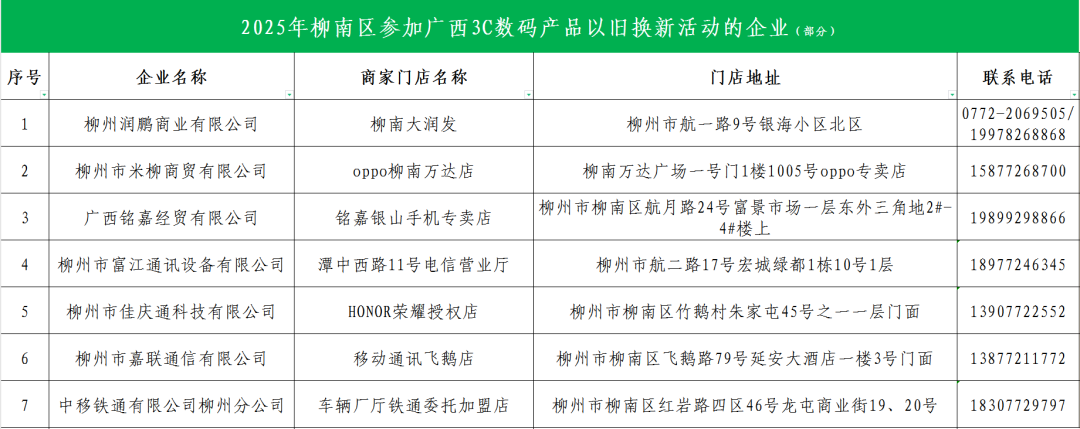 2025年柳南区参加广西3C数码产品以旧换新活动的企业（部分）

| 序号 | 企业名称 | 商家门店名称 | 门店地址 | 联系电话 |
|---|---|---|---|---|
| 1 | 柳州润鹏商业有限公司 | 柳南大润发 | 柳州市航一路9号银海小区北区 | 0772-2069505/ 19978268868 |
| 2 | 柳州市米柳商贸有限公司 | oppo柳南万达店 | 柳南万达广场一号门1楼1005号oppo专卖店 | 15877268700 |
| 3 | 广西铭嘉经贸有限公司 | 铭嘉银山手机专卖店 | 柳州市柳南区航月路24号富景市场一层东外三角地2#-4#楼上 | 19899298866 |
| 4 | 柳州市富江通讯设备有限公司 | 潭中西路11号电信营业厅 | 柳州市航二路17号宏城绿都1栋10号1层 | 18977246345 |
| 5 | 柳州市佳庆通科技有限公司 | HONOR荣耀授权店 | 柳州市柳南区竹鹅村朱家屯45号之一一层门面 | 13907722552 |
| 6 | 柳州市嘉联通信有限公司 | 移动通讯飞鹅店 | 柳州市柳南区飞鹅路79号延安大酒店一楼3号门面 | 13877211772 |
| 7 | 中移铁通有限公司柳州分公司 | 车辆厂厅铁通委托加盟店 | 柳州市柳南区红岩路四区46号龙屯商业街19、20号 | 18307729797 |